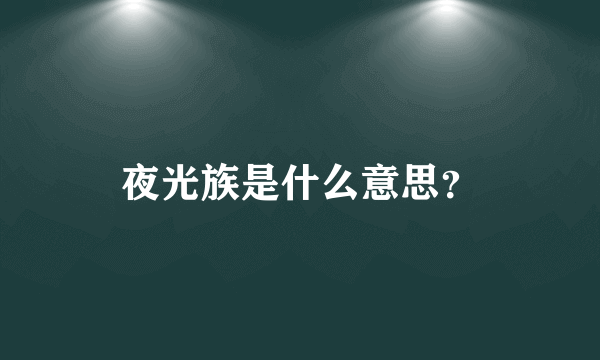 夜光族是什么意思?